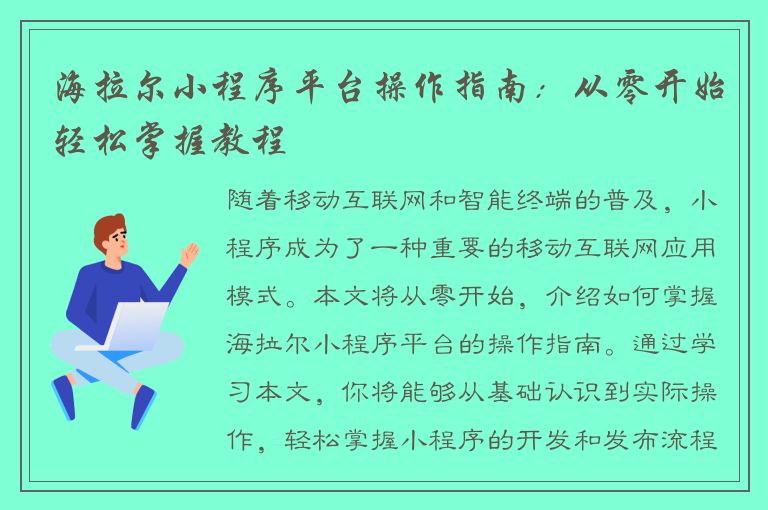 海拉尔小程序平台操作指南：从零开始轻松掌握教程

随着移动互联网和智能终端的普及，小程序成为了一种重要的移动互联网应用模式。本文将从零开始，介绍如何掌握海拉尔小程序平台的操作指南。通过学习本文，你将能够从基础认识到实际操作，轻松掌握小程序的开发和发布流程